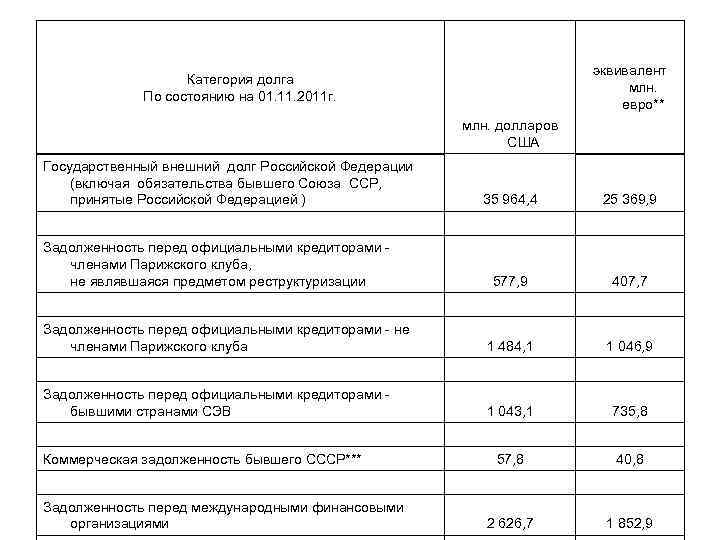 | Категория долга По состоянию на 01.11.2011г. | млн. долларов США | эквивалент млн. евро** |
|---|---|---|
| Государственный внешний долг Российской Федерации (включая обязательства бывшего Союза ССР, принятые Российской Федерацией ) | 35 964,4 | 25 369,9 |
| | | |
| Задолженность перед официальными кредиторами - членами Парижского клуба, не являвшаяся предметом реструктуризации | 577,9 | 407,7 |
| | | |
| Задолженность перед официальными кредиторами - не членами Парижского клуба | 1 484,1 | 1 046,9 |
| | | |
| Задолженность перед официальными кредиторами - бывшими странами СЭВ | 1 043,1 | 735,8 |
| | | |
| Коммерческая задолженность бывшего СССР*** | 57,8 | 40,8 |
| | | |
| Задолженность перед международными финансовыми организациями | 2 626,7 | 1 852,9 |